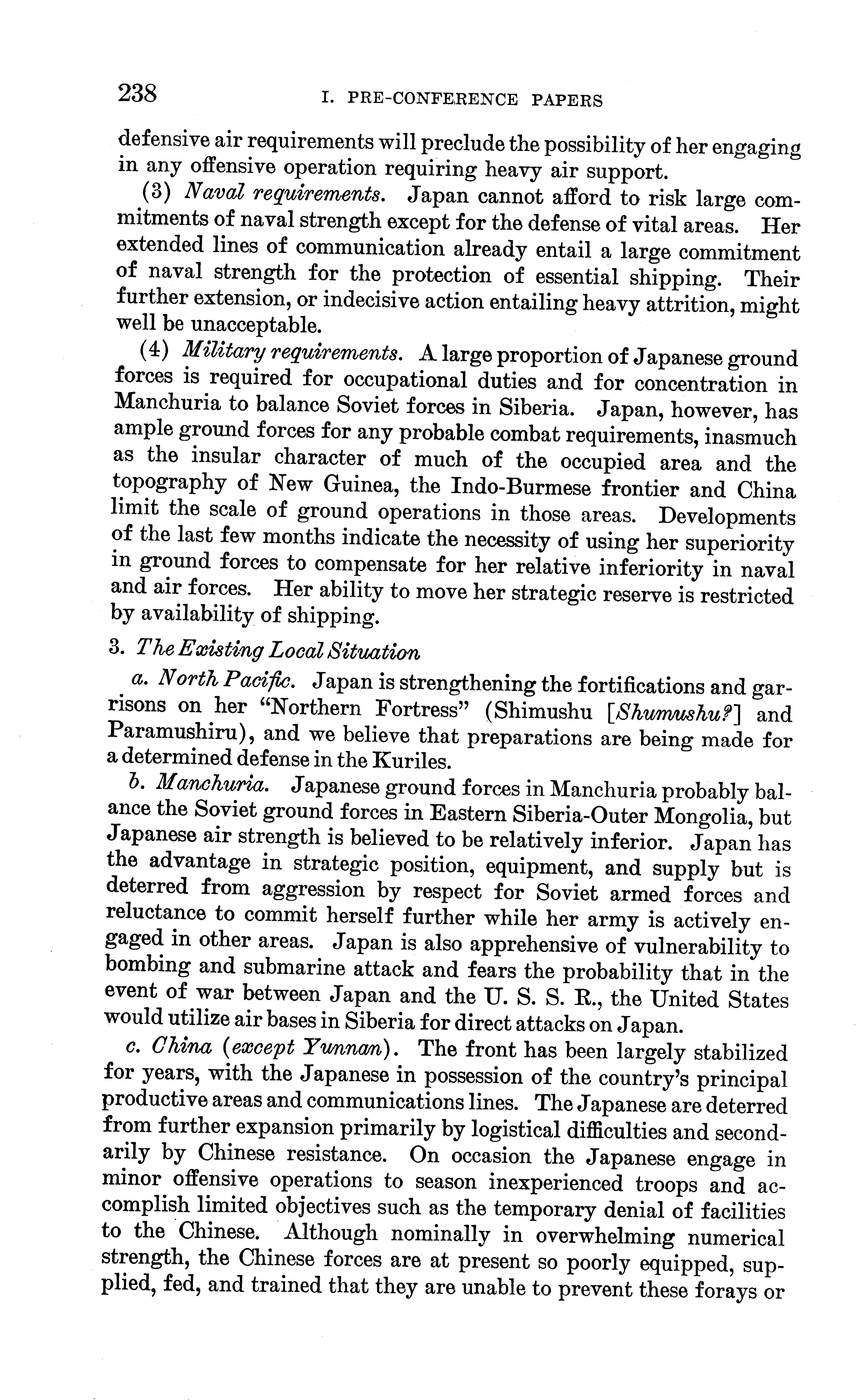 238 I. PRE-CONFERENCE PAPERS

defensive air requirements will preclude the possibility of her engaging in any offensive operation requiring heavy air support.

(3) Naval requirements. Japan cannot afford to risk large commitments of naval strength except for the defense of vital areas. Her extended lines of communication already entail a large commitment of naval strength for the protection of essential shipping. Their further extension, or indecisive action entailing heavy attrition, might well be unacceptable.

(4) Military requirements. A large proportion of Japanese ground forces is required for occupational duties and for concentration in Manchuria to balance Soviet forces in Siberia. Japan, however, has ample ground forces for any probable combat requirements, inasmuch as the insular character of much of the occupied area and the topography of New Guinea, the Indo-Burmese frontier and China limit the scale of ground operations in those areas. Developments of the last few months indicate the necessity of using her superiority in ground forces to compensate for her relative inferiority in naval and air forces. Her ability to move her strategic reserve is restricted by availability of shipping.

3. The Existing Local Situation

a. North Pacific. Japan is strengthening the fortifications and garrisons on her "Northern Fortress" (Shimushu [Shumushu?] and Paramushiru), and we believe that preparations are being made for a determined defense in the Kuriles.

b. Manchuria. Japanese ground forces in Manchuria probably balance the Soviet ground forces in Eastern Siberia-Outer Mongolia, but Japanese air strength is believed to be relatively inferior. Japan has the advantage in strategic position, equipment, and supply but is deterred from aggression by respect for Soviet armed forces and reluctance to commit herself further while her army is actively engaged in other areas. Japan is also apprehensive of vulnerability to bombing and submarine attack and fears the probability that in the event of war between Japan and the U. S. S. R., the United States would utilize air bases in Siberia for direct attacks on Japan.

c. China (except Yunnan). The front has been largely stabilized for years, with the Japanese in possession of the country's principal productive areas and communications lines. The Japanese are deterred from further expansion primarily by logistical difficulties and secondarily by Chinese resistance. On occasion the Japanese engage in minor offensive operations to season inexperienced troops and accomplish limited objectives such as the temporary denial of facilities to the Chinese. Although nominally in overwhelming numerical strength, the Chinese forces are at present so poorly equipped, supplied, fed, and trained that they are unable to prevent these forays or